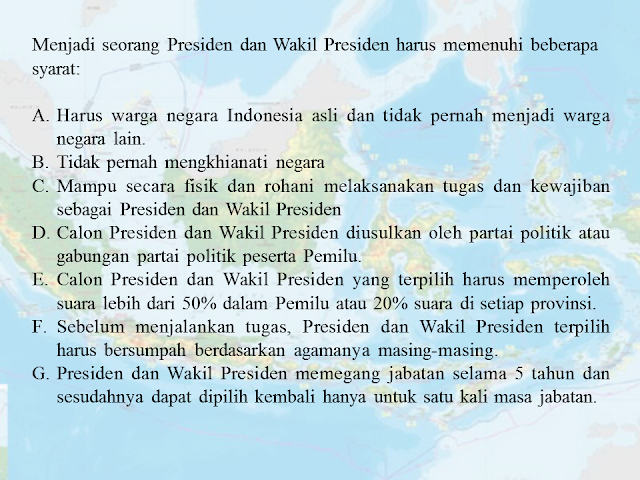 Menjadi seorang Presiden dan Wakil Presiden harus memenuhi beberapa syarat:

A. Harus warga negara Indonesia asli dan tidak pernah menjadi warga negara lain.
B. Tidak pernah mengkhianati negara
C. Mampu secara fisik dan rohani melaksanakan tugas dan kewajiban sebagai Presiden dan Wakil Presiden
D. Calon Presiden dan Wakil Presiden diusulkan oleh partai politik atau gabungan partai politik peserta Pemilu.
E. Calon Presiden dan Wakil Presiden yang terpilih harus memperoleh suara lebih dari 50% dalam Pemilu atau 20% suara di setiap provinsi.
F. Sebelum menjalankan tugas, Presiden dan Wakil Presiden terpilih harus bersumpah berdasarkan agamanya masing-masing.
G. Presiden dan Wakil Presiden memegang jabatan selama 5 tahun dan sesudahnya dapat dipilih kembali hanya untuk satu kali masa jabatan.